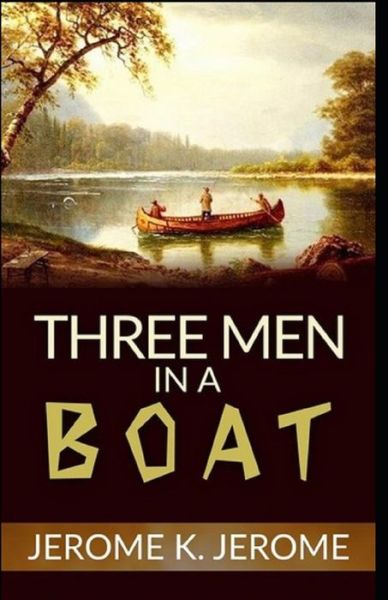 THREE MEN
IN A
BOAT

JEROME K. JEROME